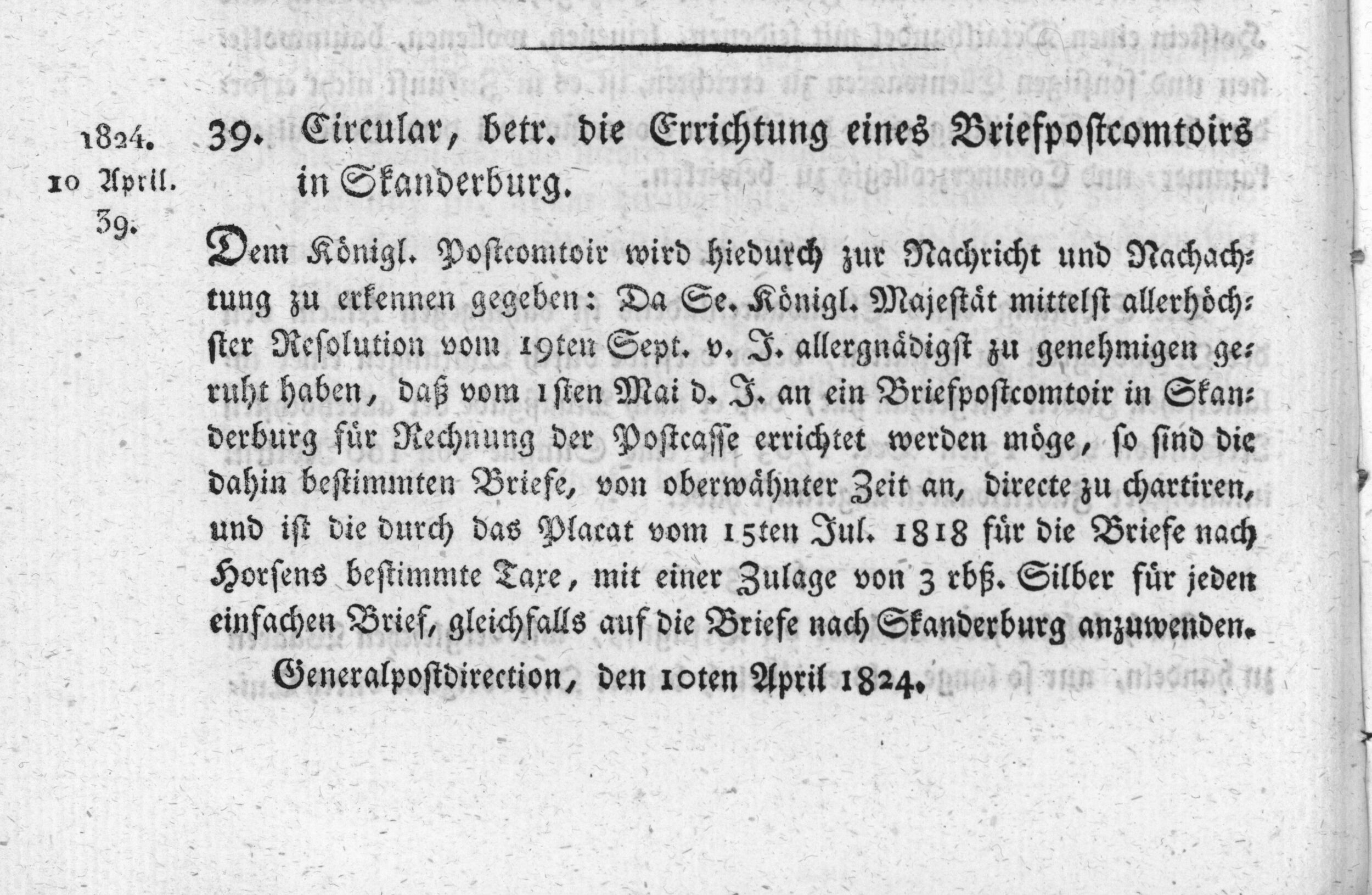 1824.
10 April.
39.

39. Circular, betr. die Errichtung eines Briefpostcomtoirs in Skanderburg.

Dem Königl. Postcomtoir wird hiedurch zur Nachricht und Nachachtung zu erkennen gegeben: Da Se. Königl. Majestät mittelst allerhöchster Resolution vom 19ten Sept. v. J. allergnädigst zu genehmigen geruht haben, daß vom 1sten Mai d. J. an ein Briefpostcomtoir in Skanderburg für Rechnung der Postcasse errichtet werden möge, so sind die dahin bestimmten Briefe, von oberwähnter Zeit an, directe zu chartiren, und ist die durch das Placat vom 15ten Jul. 1818 für die Briefe nach Horsens bestimmte Taxe, mit einer Zulage von 3 rbß. Silber für jeden einfachen Brief, gleichfalls auf die Briefe nach Skanderburg anzuwenden.

Generalpostdirection, den 10ten April 1824.